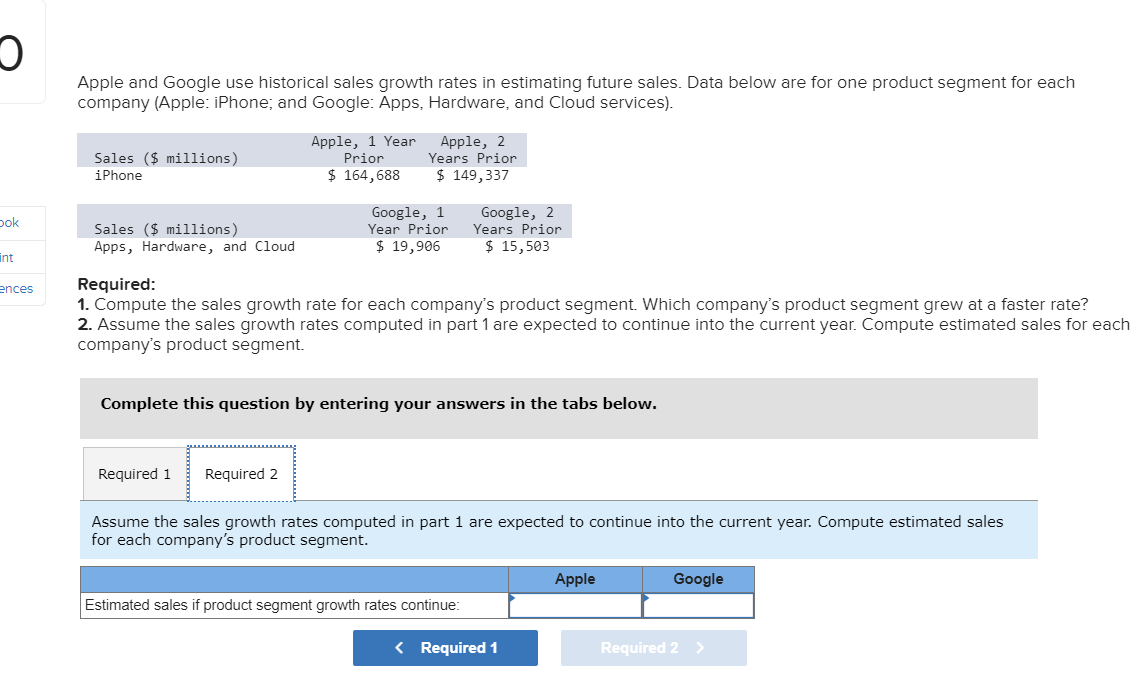 0

ook

int

ences

Apple and Google use historical sales growth rates in estimating future sales. Data below are for one product segment for each company (Apple: iPhone; and Google: Apps, Hardware, and Cloud services).

| Sales ($ millions) | Apple, 1 Year Prior | Apple, 2 Years Prior |
|---|---|---|
| iPhone | $ 164,688 | $ 149,337 |

| Sales ($ millions) | Google, 1 Year Prior | Google, 2 Years Prior |
|---|---|---|
| Apps, Hardware, and Cloud | $ 19,906 | $ 15,503 |

Required:
1. Compute the sales growth rate for each company's product segment. Which company's product segment grew at a faster rate?
2. Assume the sales growth rates computed in part 1 are expected to continue into the current year. Compute estimated sales for each company's product segment.

Complete this question by entering your answers in the tabs below.

Required 1 Required 2

Assume the sales growth rates computed in part 1 are expected to continue into the current year. Compute estimated sales for each company's product segment.

| | Apple | Google |
|---|---|---|
| Estimated sales if product segment growth rates continue: | | |

< Required 1 Required 2 >